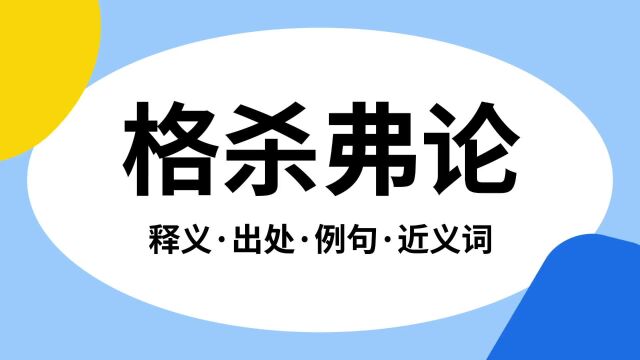 格杀弗论

释义·出处·例句·近义词